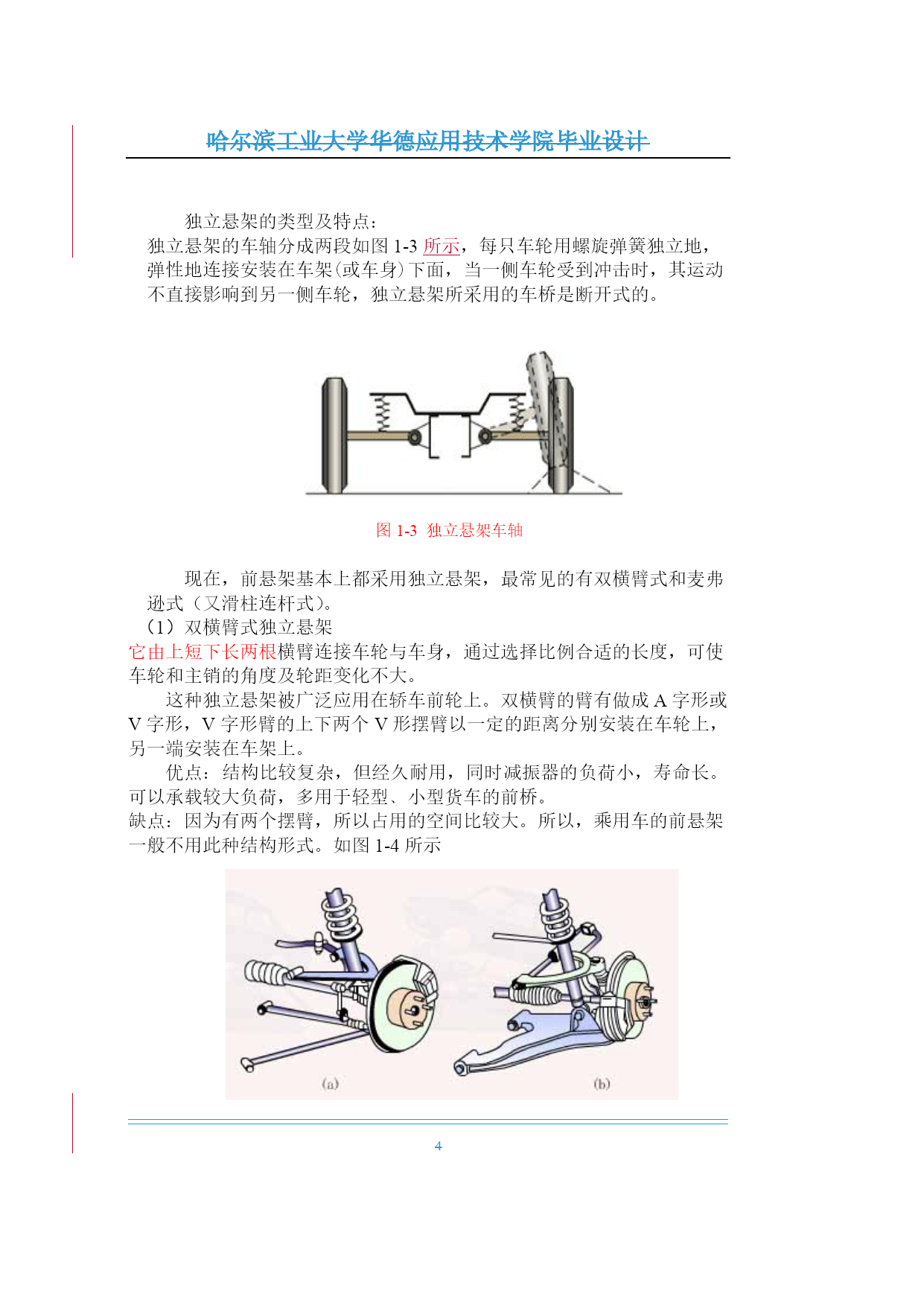 哈尔滨工业大学华德应用技术学院毕业设计

独立悬架的类型及特点：
独立悬架的车轴分成两段如图 1-3 所示，每只车轮用螺旋弹簧独立地，弹性地连接安装在车架(或车身)下面，当一侧车轮受到冲击时，其运动不直接影响到另一侧车轮，独立悬架所采用的车桥是断开式的。

图 1-3 独立悬架车轴

现在，前悬架基本上都采用独立悬架，最常见的有双横臂式和麦弗逊式（又滑柱连杆式）。
（1）双横臂式独立悬架
它由上短下长两根横臂连接车轮与车身，通过选择比例合适的长度，可使车轮和主销的角度及轮距变化不大。
这种独立悬架被广泛应用在轿车前轮上。双横臂的臂有做成 A 字形或 V 字形，V 字形臂的上下两个 V 形摆臂以一定的距离分别安装在车轮上，另一端安装在车架上。
优点：结构比较复杂，但经久耐用，同时减振器的负荷小，寿命长。可以承载较大负荷，多用于轻型、小型货车的前桥。
缺点：因为有两个摆臂，所以占用的空间比较大。所以，乘用车的前悬架一般不用此种结构形式。如图 1-4 所示

(a)
(b)

4